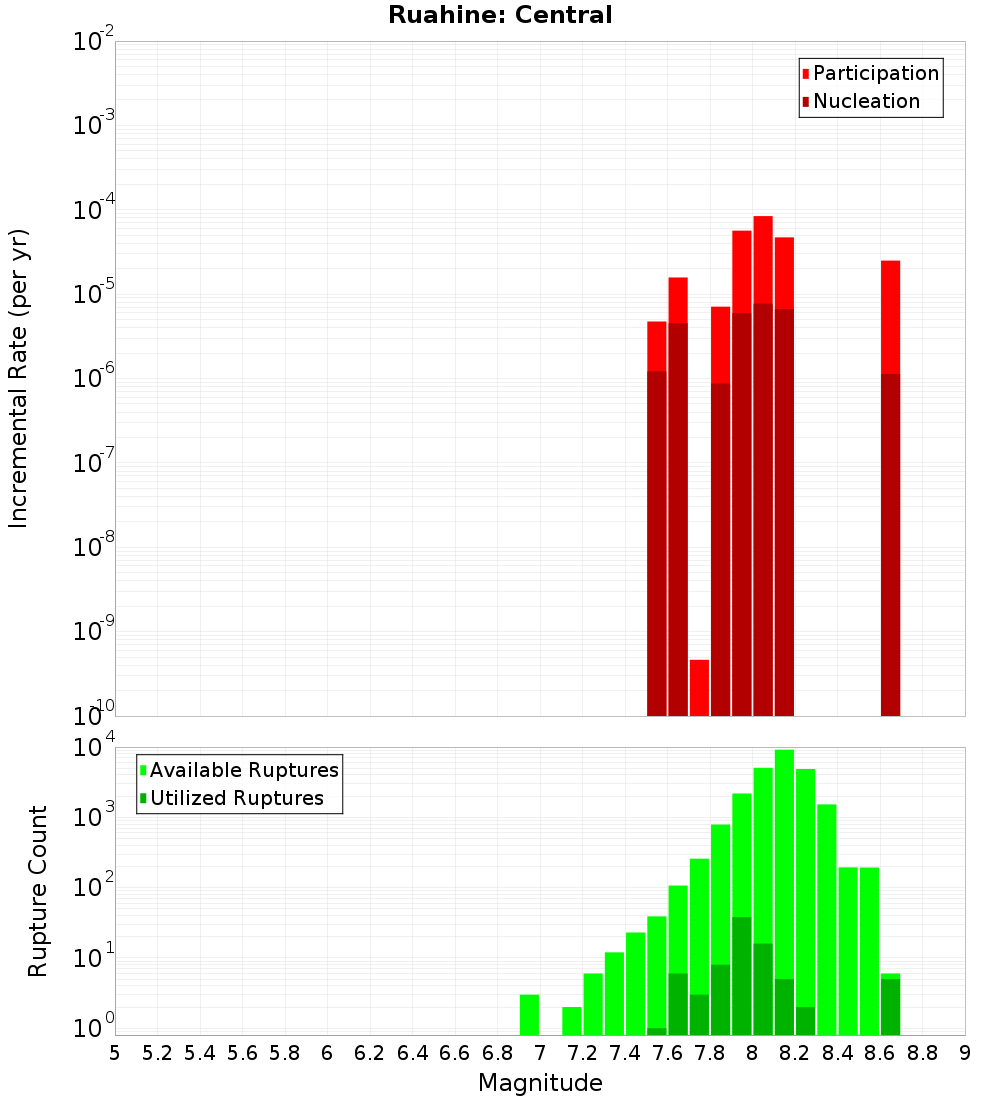 Ruahine: Central

Participation
Nucleation

Incremental Rate (per yr)

$10^{-2}$
$10^{-3}$
$10^{-4}$
$10^{-5}$
$10^{-6}$
$10^{-7}$
$10^{-8}$
$10^{-9}$
$10^{-10}$

Available Ruptures
Utilized Ruptures

Rupture Count

$10^{4}$
$10^{3}$
$10^{2}$
$10^{1}$
$10^{0}$

5 5.2 5.4 5.6 5.8 6 6.2 6.4 6.6 6.8 7 7.2 7.4 7.6 7.8 8 8.2 8.4 8.6 8.8 9

Magnitude